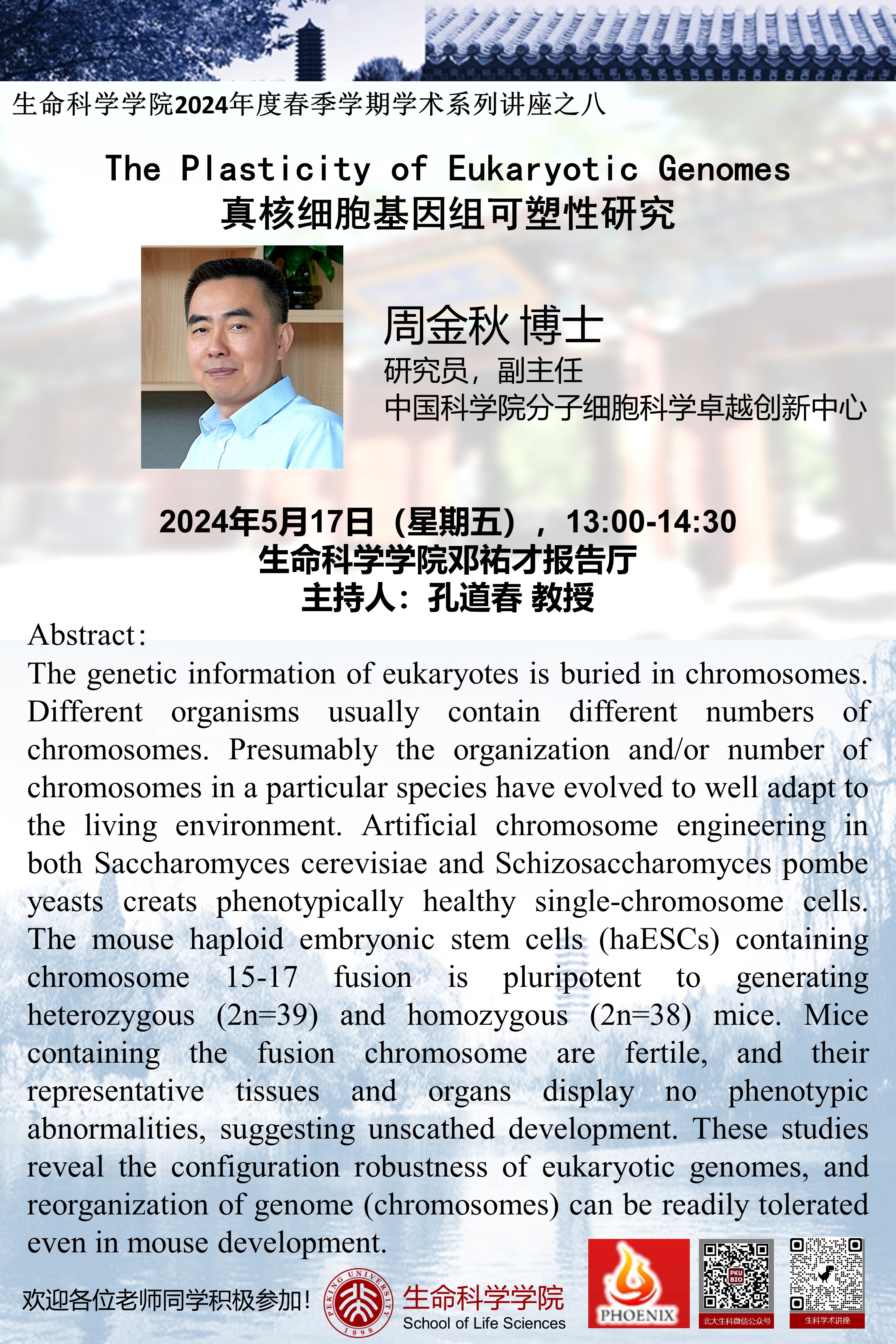 生命科学学院2024年度春季学期学术系列讲座之八

The Plasticity of Eukaryotic Genomes
真核细胞基因组可塑性研究

周金秋 博士
研究员，副主任
中国科学院分子细胞科学卓越创新中心

2024年5月17日（星期五），13:00-14:30
生命科学学院邓祐才报告厅
主持人：孔道春 教授

Abstract:
The genetic information of eukaryotes is buried in chromosomes. Different organisms usually contain different numbers of chromosomes. Presumably the organization and/or number of chromosomes in a particular species have evolved to well adapt to the living environment. Artificial chromosome engineering in both Saccharomyces cerevisiae and Schizosaccharomyces pombe yeasts creats phenotypically healthy single-chromosome cells. The mouse haploid embryonic stem cells (haESCs) containing chromosome 15-17 fusion is pluripotent to generating heterozygous (2n=39) and homozygous (2n=38) mice. Mice containing the fusion chromosome are fertile, and their representative tissues and organs display no phenotypic abnormalities, suggesting unscathed development. These studies reveal the configuration robustness of eukaryotic genomes, and reorganization of genome (chromosomes) can be readily tolerated even in mouse development.

欢迎各位老师同学积极参加！

PEKING UNIVERSITY 1898
生命科学学院
School of Life Sciences

PHOENIX

PKU BIO
北大生科微信公众号

生科学术讲座